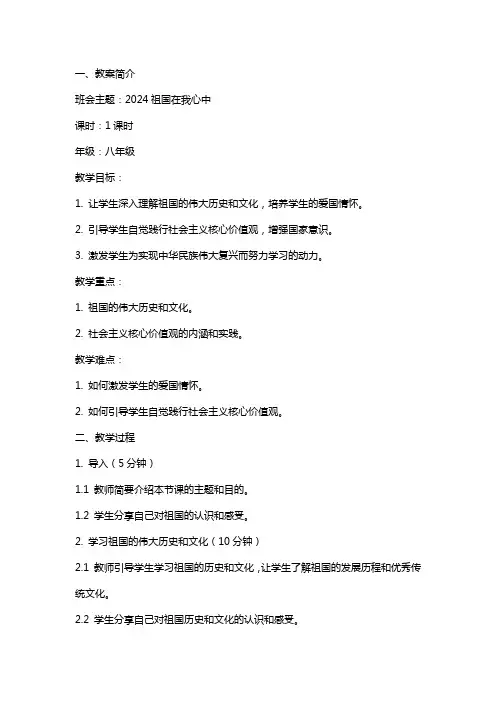 一、教案简介

班会主题：2024 祖国在我心中

课时：1 课时

年级：八年级

教学目标：

1. 让学生深入理解祖国的伟大历史和文化，培养学生的爱国情怀。

2. 引导学生自觉践行社会主义核心价值观，增强国家意识。

3. 激发学生为实现中华民族伟大复兴而努力学习的动力。

教学重点：

1. 祖国的伟大历史和文化。

2. 社会主义核心价值观的内涵和实践。

教学难点：

1. 如何激发学生的爱国情怀。

2. 如何引导学生自觉践行社会主义核心价值观。

二、教学过程

1. 导入（5 分钟）

1.1 教师简要介绍本节课的主题和目的。

1.2 学生分享自己对祖国的认识和感受。

2. 学习祖国的伟大历史和文化（10 分钟）

2.1 教师引导学生学习祖国的历史和文化，让学生了解祖国的发展历程和优秀传统文化。

2.2 学生分享自己对祖国历史和文化的认识和感受。